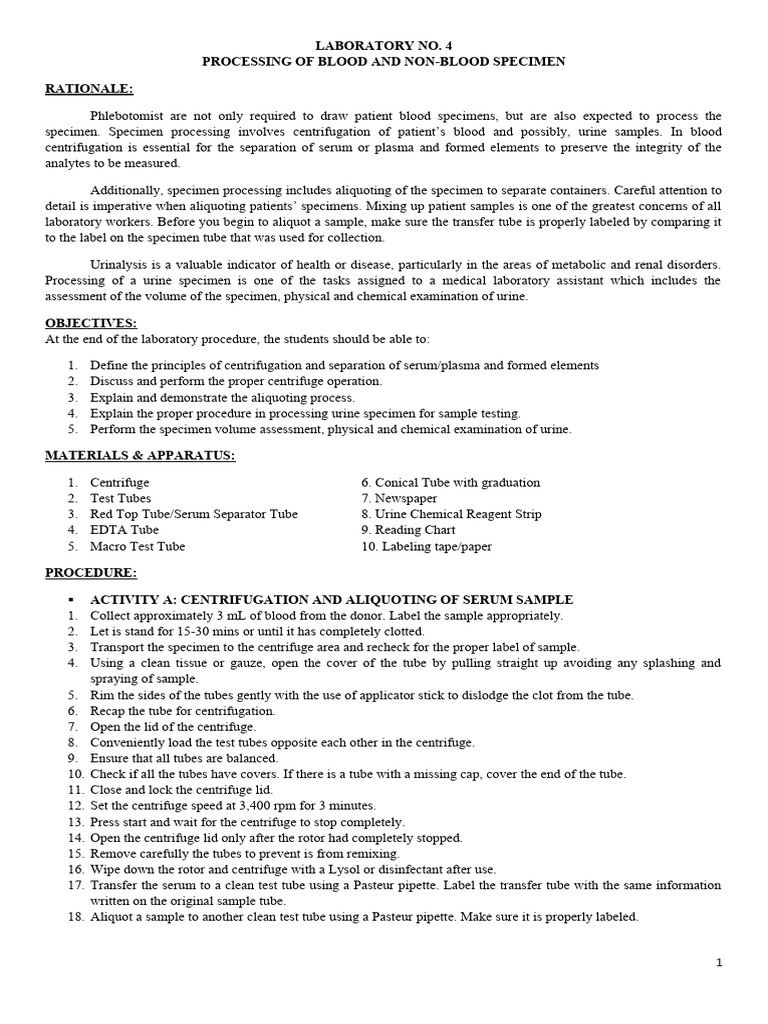 LABORATORY NO. 4
PROCESSING OF BLOOD AND NON-BLOOD SPECIMEN

RATIONALE:

Phlebotomist are not only required to draw patient blood specimens, but are also expected to process the specimen. Specimen processing involves centrifugation of patient's blood and possibly, urine samples. In blood centrifugation is essential for the separation of serum or plasma and formed elements to preserve the integrity of the analytes to be measured.

Additionally, specimen processing includes aliquoting of the specimen to separate containers. Careful attention to detail is imperative when aliquoting patients' specimens. Mixing up patient samples is one of the greatest concerns of all laboratory workers. Before you begin to aliquot a sample, make sure the transfer tube is properly labeled by comparing it to the label on the specimen tube that was used for collection.

Urinalysis is a valuable indicator of health or disease, particularly in the areas of metabolic and renal disorders. Processing of a urine specimen is one of the tasks assigned to a medical laboratory assistant which includes the assessment of the volume of the specimen, physical and chemical examination of urine.

OBJECTIVES:
At the end of the laboratory procedure, the students should be able to:

1. Define the principles of centrifugation and separation of serum/plasma and formed elements
2. Discuss and perform the proper centrifuge operation.
3. Explain and demonstrate the aliquoting process.
4. Explain the proper procedure in processing urine specimen for sample testing.
5. Perform the specimen volume assessment, physical and chemical examination of urine.

MATERIALS & APPARATUS:

1. Centrifuge
2. Test Tubes
3. Red Top Tube/Serum Separator Tube
4. EDTA Tube
5. Macro Test Tube

6. Conical Tube with graduation
7. Newspaper
8. Urine Chemical Reagent Strip
9. Reading Chart
10. Labeling tape/paper

PROCEDURE:

▪ ACTIVITY A: CENTRIFUGATION AND ALIQUOTING OF SERUM SAMPLE
1. Collect approximately 3 mL of blood from the donor. Label the sample appropriately.
2. Let is stand for 15-30 mins or until it has completely clotted.
3. Transport the specimen to the centrifuge area and recheck for the proper label of sample.
4. Using a clean tissue or gauze, open the cover of the tube by pulling straight up avoiding any splashing and spraying of sample.
5. Rim the sides of the tubes gently with the use of applicator stick to dislodge the clot from the tube.
6. Recap the tube for centrifugation.
7. Open the lid of the centrifuge.
8. Conveniently load the test tubes opposite each other in the centrifuge.
9. Ensure that all tubes are balanced.
10. Check if all the tubes have covers. If there is a tube with a missing cap, cover the end of the tube.
11. Close and lock the centrifuge lid.
12. Set the centrifuge speed at 3,400 rpm for 3 minutes.
13. Press start and wait for the centrifuge to stop completely.
14. Open the centrifuge lid only after the rotor had completely stopped.
15. Remove carefully the tubes to prevent is from remixing.
16. Wipe down the rotor and centrifuge with a Lysol or disinfectant after use.
17. Transfer the serum to a clean test tube using a Pasteur pipette. Label the transfer tube with the same information written on the original sample tube.
18. Aliquot a sample to another clean test tube using a Pasteur pipette. Make sure it is properly labeled.

1